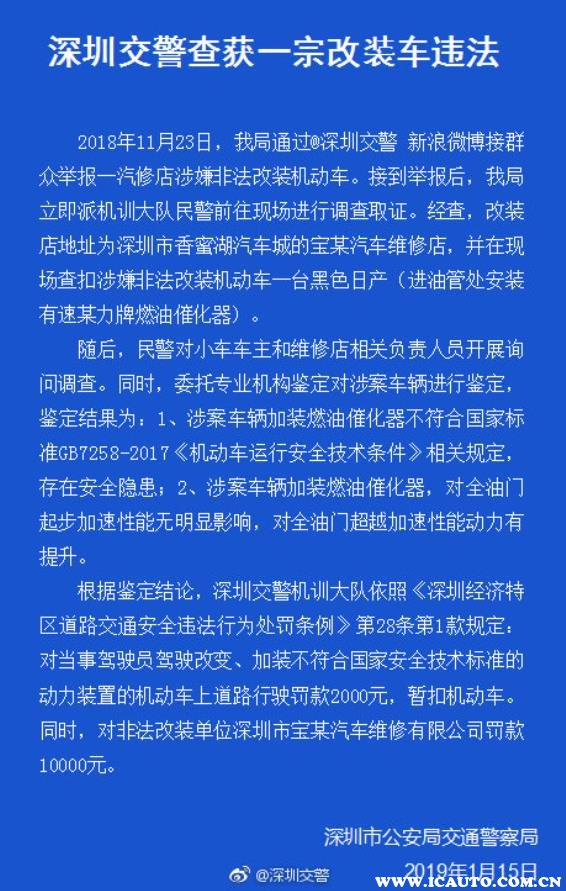 深圳交警查获一宗改装车违法

2018年11月23日，我局通过@深圳交警 新浪微博接群众举报一汽修店涉嫌非法改装机动车。接到举报后，我局立即派机训大队民警前往现场进行调查取证。经查，改装店地址为深圳市香蜜湖汽车城的宝某汽车维修店，并在现场查扣涉嫌非法改装机动车一台黑色日产（进油管处安装有速某力牌燃油催化器）。

随后，民警对小车车主和维修店相关负责人员开展询问调查。同时，委托专业机构鉴定对涉案车辆进行鉴定，鉴定结果为：1、涉案车辆加装燃油催化器不符合国家标准GB7258-2017《机动车运行安全技术条件》相关规定，存在安全隐患；2、涉案车辆加装燃油催化器，对全油门起步加速性能无明显影响，对全油门超越加速性能动力有提升。

根据鉴定结论，深圳交警机训大队依照《深圳经济特区道路交通安全违法行为处罚条例》第28条第1款规定：对当事驾驶员驾驶改变、加装不符合国家安全技术标准的动力装置的机动车上道路行驶罚款2000元，暂扣机动车。同时，对非法改装单位深圳市宝某汽车维修有限公司罚款10000元。

深圳市公安局交通警察局
2019年1月15日

@深圳交警

WWW.ICAUTO.COM.CN